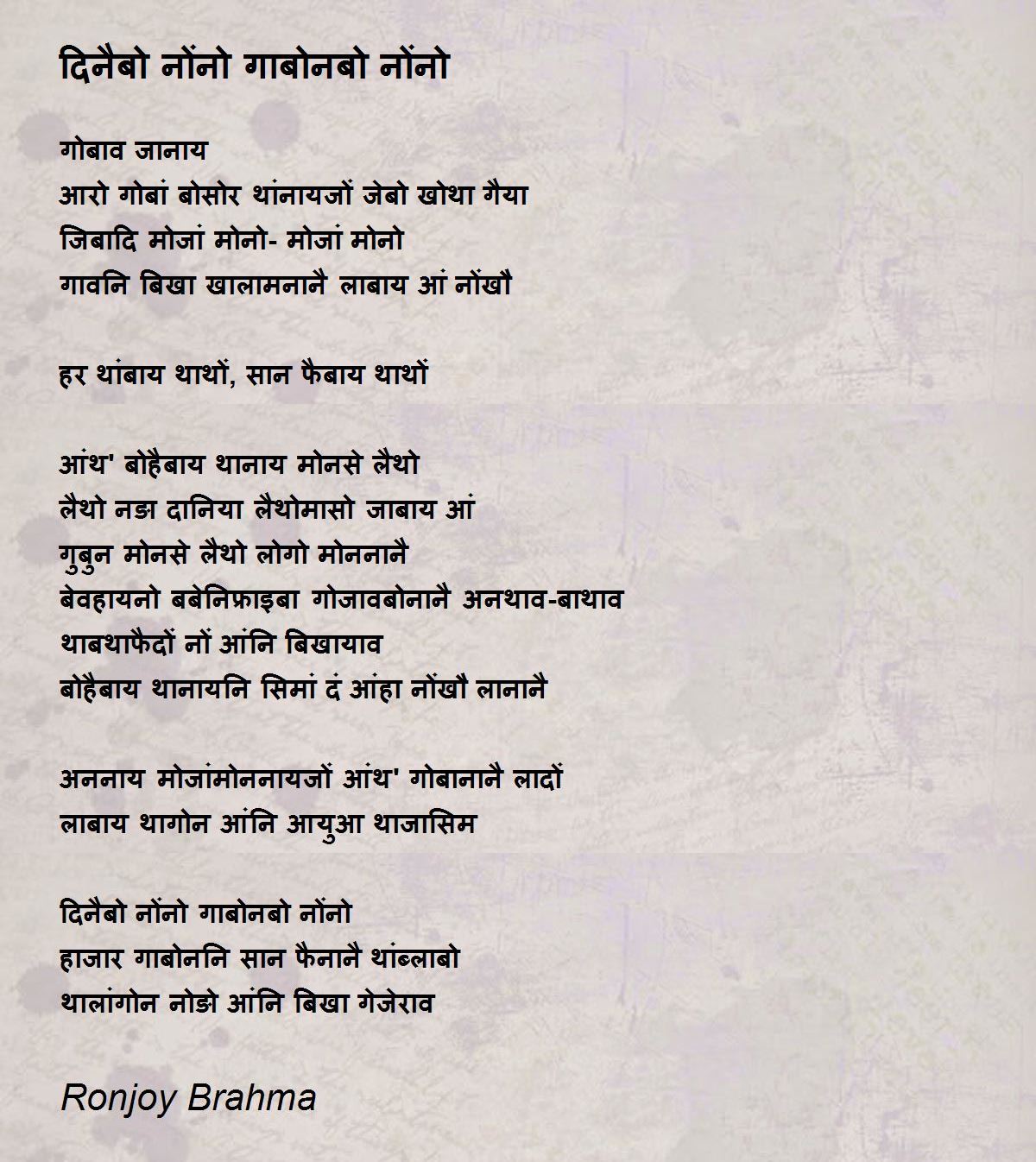 दिनैबो नोंनो गाबोनबो नोंनो

गोबाव जानाय
आरो गोबां बोसोर थांनायजों जेबो खोथा गैया
जिबादि मोजां मोनो- मोजां मोनो
गावनि बिखा खालामनानै लाबाय आं नोंखौ

हर थांबाय थाथों, सान फैबाय थाथों

आंथ' बोहैबाय थानाय मोनसे लैथो
लैथो नङा दानिया लैथोमासो जाबाय आं
गुबुन मोनसे लैथो लोगो मोननानै
बेवहायनो बबेनिफ्राइबा गोजावबोनानै अनथाव-बाथाव
थाबथाफैदों नों आंनि बिखायाव
बोहैबाय थानायनि सिमां दं आंहा नोंखौ लानानै

अननाय मोजांमोननायजों आंथ' गोबानानै लादों
लाबाय थागोन आंनि आयुआ थाजासिम

दिनैबो नोंनो गाबोनबो नोंनो
हाजार गाबोननि सान फैनानै थांब्लाबो
थालांगोन नोङो आंनि बिखा गेजेराव

Ronjoy Brahma